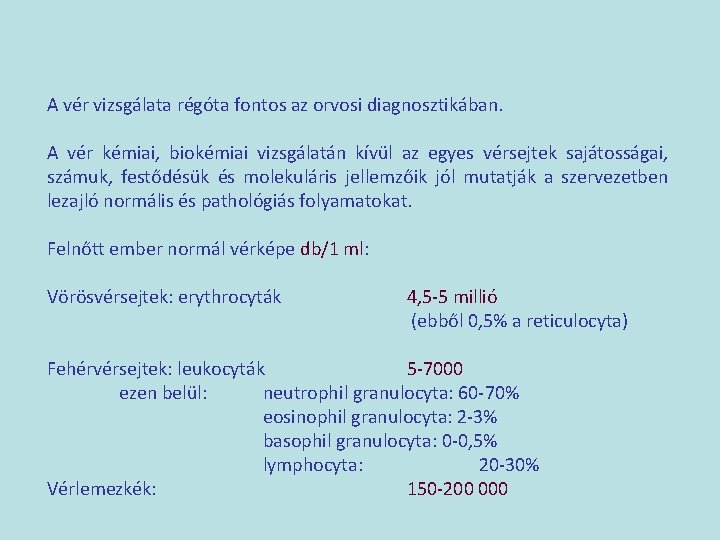 A vér vizsgálata régóta fontos az orvosi diagnosztikában.

A vér kémiai, biokémiai vizsgálatán kívül az egyes vérsejtek sajátosságai, számuk, festődésük és molekuláris jellemzőik jól mutatják a szervezetben lezajló normális és pathológiás folyamatokat.

Felnőtt ember normál vérképe db/1 ml:

Vörösvérsejtek: erythrocyták 4,5-5 millió
(ebből 0,5% a reticulocyta)

Fehérvérsejtek: leukocyták 5-7000
ezen belül: neutrophil granulocyta: 60-70%
eosinophil granulocyta: 2-3%
basophil granulocyta: 0-0,5%
lymphocyta: 20-30%
Vérlemezkék: 150-200 000